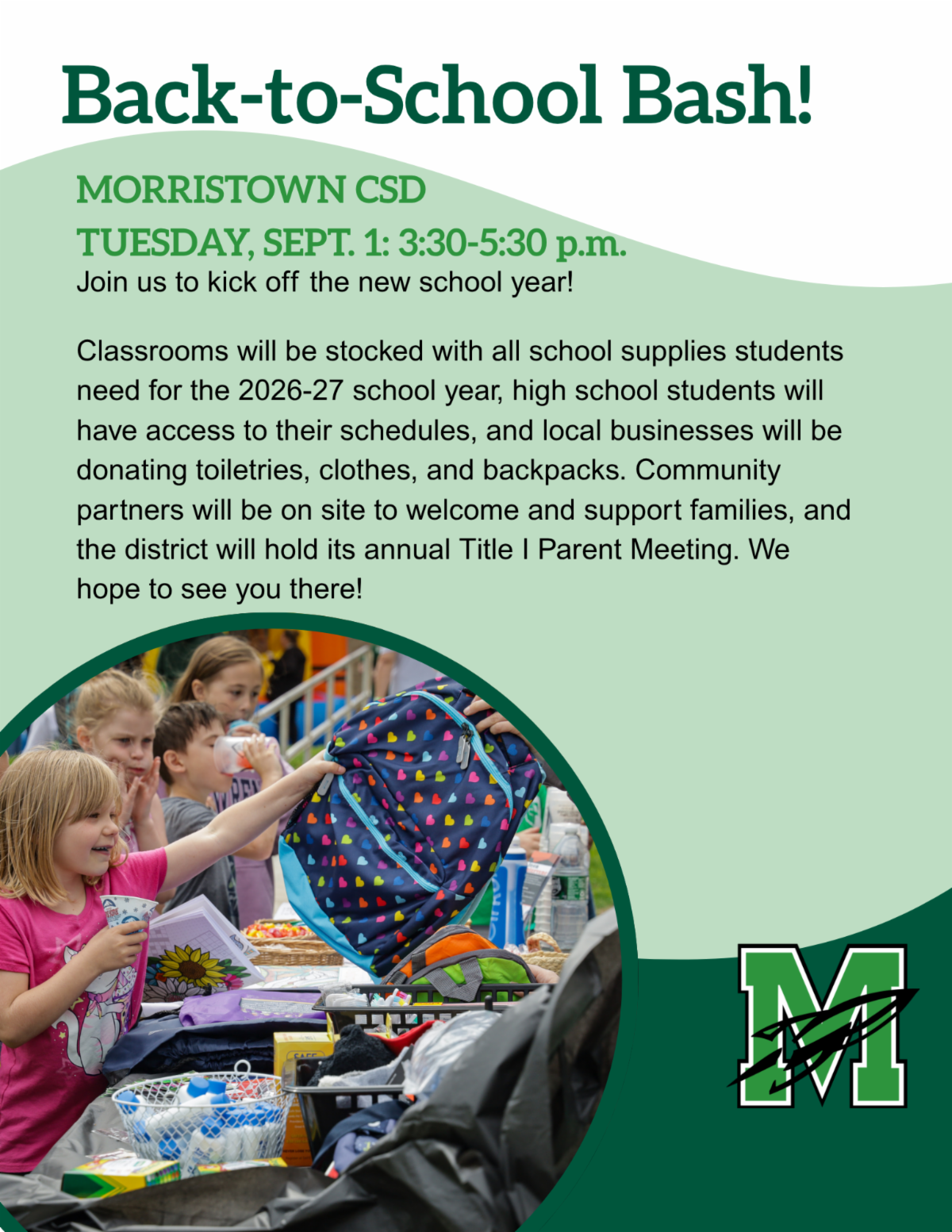 Back-to-School Bash!

MORRISTOWN CSD

TUESDAY, SEPT. 1: 3:30-5:30 p.m.

Join us to kick off the new school year!

Classrooms will be stocked with all school supplies students need for the 2026-27 school year, high school students will have access to their schedules, and local businesses will be donating toiletries, clothes, and backpacks. Community partners will be on site to welcome and support families, and the district will hold its annual Title I Parent Meeting. We hope to see you there!

M